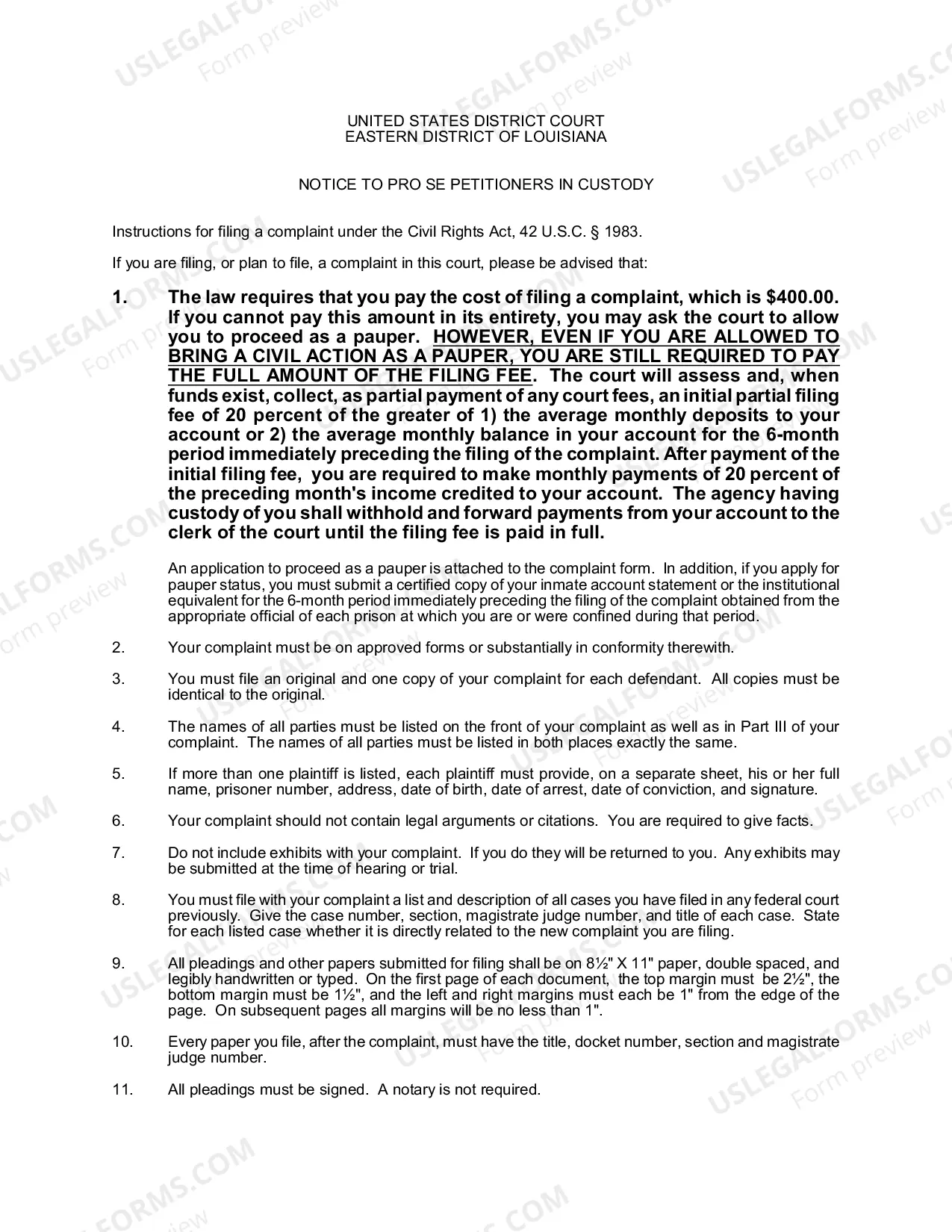 UNITED STATES DISTRICT COURT
EASTERN DISTRICT OF LOUISIANA

NOTICE TO PRO SE PETITIONERS IN CUSTODY

Instructions for filing a complaint under the Civil Rights Act, 42 U.S.C. § 1983.

If you are filing, or plan to file, a complaint in this court, please be advised that:

1. The law requires that you pay the cost of filing a complaint, which is $400.00. If you cannot pay this amount in its entirety, you may ask the court to allow you to proceed as a pauper. HOWEVER, EVEN IF YOU ARE ALLOWED TO BRING A CIVIL ACTION AS A PAUPER, YOU ARE STILL REQUIRED TO PAY THE FULL AMOUNT OF THE FILING FEE. The court will assess and, when funds exist, collect, as partial payment of any court fees, an initial partial filing fee of 20 percent of the greater of 1) the average monthly deposits to your account or 2) the average monthly balance in your account for the 6-month period immediately preceding the filing of the complaint. After payment of the initial filing fee, you are required to make monthly payments of 20 percent of the preceding month's income credited to your account. The agency having custody of you shall withhold and forward payments from your account to the clerk of the court until the filing fee is paid in full.

An application to proceed as a pauper is attached to the complaint form. In addition, if you apply for pauper status, you must submit a certified copy of your inmate account statement or the institutional equivalent for the 6-month period immediately preceding the filing of the complaint obtained from the appropriate official of each prison at which you are or were confined during that period.

2. Your complaint must be on approved forms or substantially in conformity therewith.

3. You must file an original and one copy of your complaint for each defendant. All copies must be identical to the original.

4. The names of all parties must be listed on the front of your complaint as well as in Part III of your complaint. The names of all parties must be listed in both places exactly the same.

5. If more than one plaintiff is listed, each plaintiff must provide, on a separate sheet, his or her full name, prisoner number, address, date of birth, date of arrest, date of conviction, and signature.

6. Your complaint should not contain legal arguments or citations. You are required to give facts.

7. Do not include exhibits with your complaint. If you do they will be returned to you. Any exhibits may be submitted at the time of hearing or trial.

8. You must file with your complaint a list and description of all cases you have filed in any federal court previously. Give the case number, section, magistrate judge number, and title of each case. State for each listed case whether it is directly related to the new complaint you are filing.

9. All pleadings and other papers submitted for filing shall be on 8½" X 11" paper, double spaced, and legibly handwritten or typed. On the first page of each document, the top margin must be 2½", the bottom margin must be 1½", and the left and right margins must each be 1" from the edge of the page. On subsequent pages all margins will be no less than 1".

10. Every paper you file, after the complaint, must have the title, docket number, section and magistrate judge number.

11. All pleadings must be signed. A notary is not required.

USLEGALFORMS.COM
Form preview